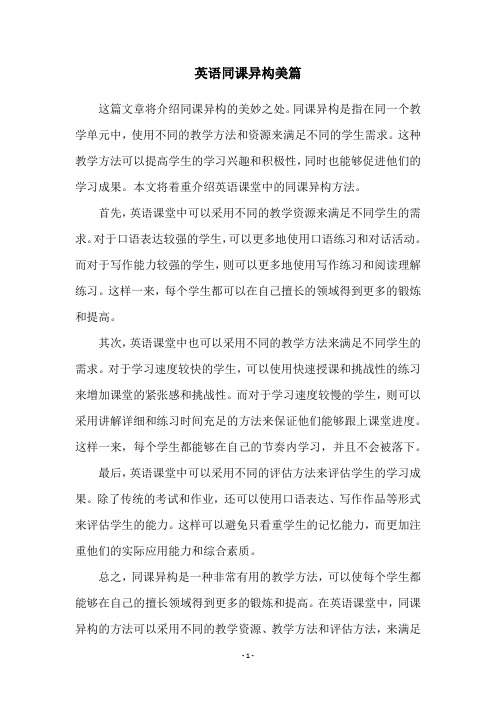 英语同课异构美篇

这篇文章将介绍同课异构的美妙之处。同课异构是指在同一个教学单元中，使用不同的教学方法和资源来满足不同的学生需求。这种教学方法可以提高学生的学习兴趣和积极性，同时也能够促进他们的学习成果。本文将着重介绍英语课堂中的同课异构方法。

首先，英语课堂中可以采用不同的教学资源来满足不同学生的需求。对于口语表达较强的学生，可以更多地使用口语练习和对话活动。而对于写作能力较强的学生，则可以更多地使用写作练习和阅读理解练习。这样一来，每个学生都可以在自己擅长的领域得到更多的锻炼和提高。

其次，英语课堂中也可以采用不同的教学方法来满足不同学生的需求。对于学习速度较快的学生，可以使用快速授课和挑战性的练习来增加课堂的紧张感和挑战性。而对于学习速度较慢的学生，则可以采用讲解详细和练习时间充足的方法来保证他们能够跟上课堂进度。这样一来，每个学生都能够在自己的节奏内学习，并且不会被落下。

最后，英语课堂中可以采用不同的评估方法来评估学生的学习成果。除了传统的考试和作业，还可以使用口语表达、写作作品等形式来评估学生的能力。这样可以避免只看重学生的记忆能力，而更加注重他们的实际应用能力和综合素质。

总之，同课异构是一种非常有用的教学方法，可以使每个学生都能够在自己的擅长领域得到更多的锻炼和提高。在英语课堂中，同课异构的方法可以采用不同的教学资源、教学方法和评估方法，来满足

- 1 -